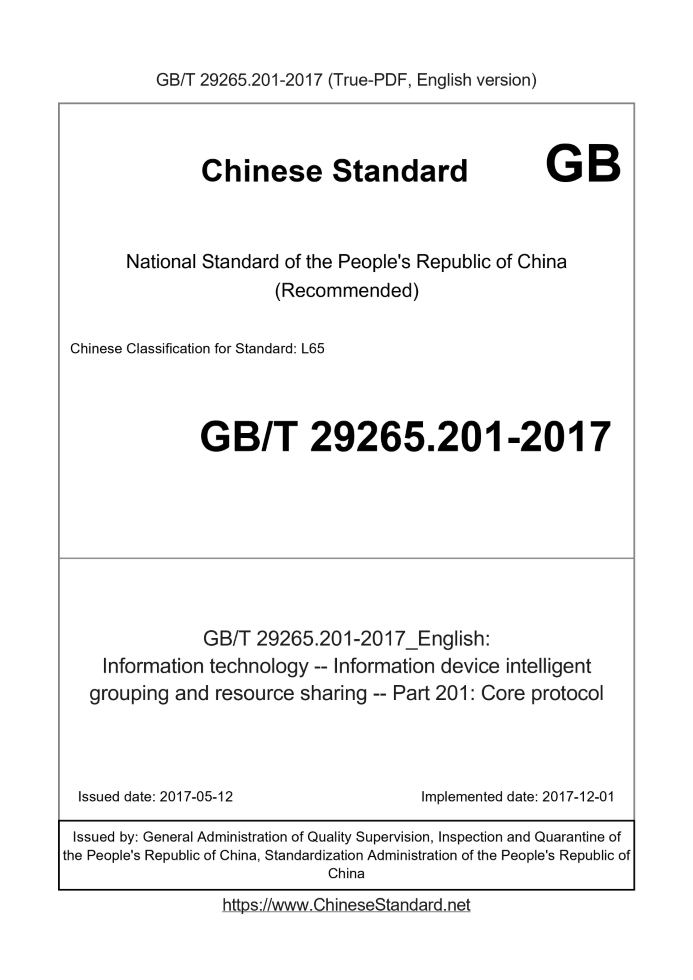 GB/T 29265.201-2017 (True-PDF, English version)

Chinese Standard GB

National Standard of the People's Republic of China (Recommended)

Chinese Classification for Standard: L65

GB/T 29265.201-2017

GB/T 29265.201-2017_English: Information technology -- Information device intelligent grouping and resource sharing -- Part 201: Core protocol

Issued date: 2017-05-12

Implemented date: 2017-12-01

Issued by: General Administration of Quality Supervision, Inspection and Quarantine of the People's Republic of China, Standardization Administration of the People's Republic of China

https://www.ChineseStandard.net